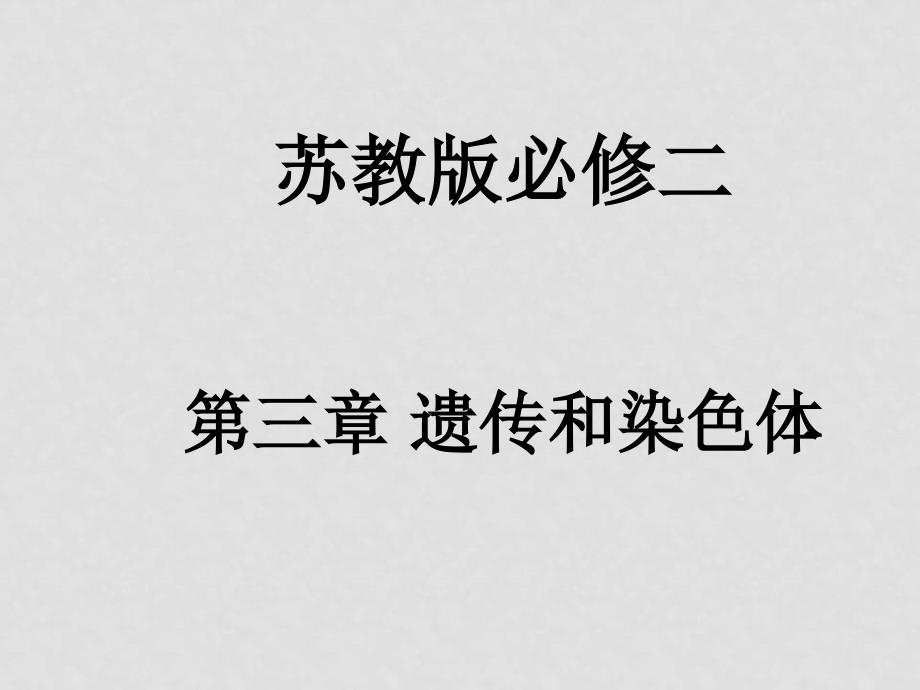 苏教版必修二

第三章 遗传和染色体